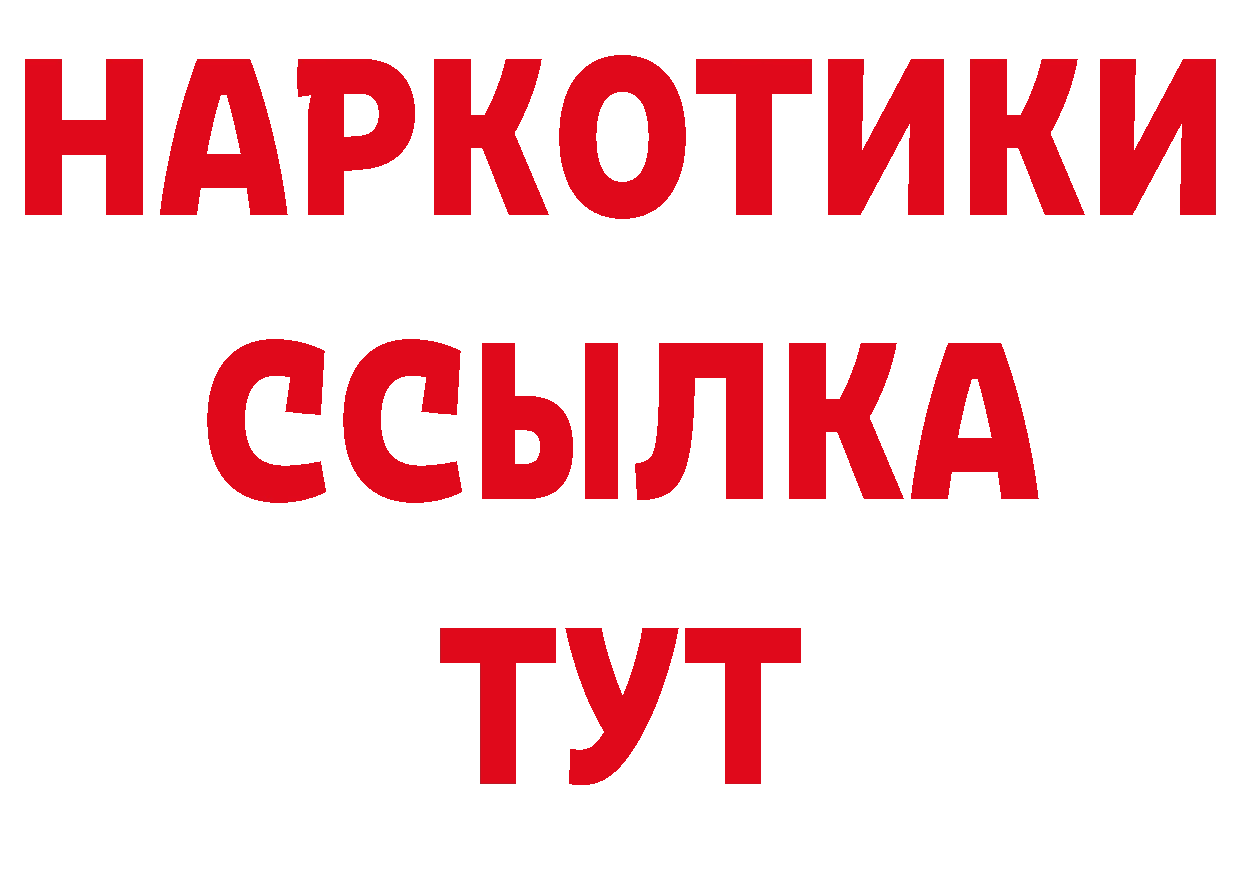 НАРКОТИКИ ССЫЛКА ТУТ